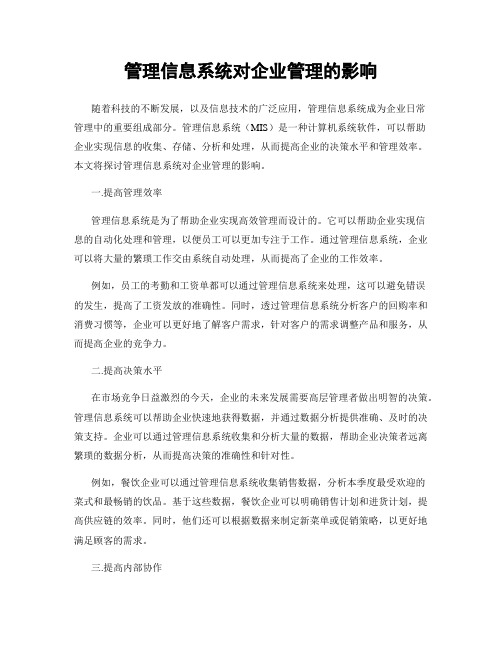 管理信息系统对企业管理的影响

随着科技的不断发展，以及信息技术的广泛应用，管理信息系统成为企业日常管理中的重要组成部分。管理信息系统（MIS）是一种计算机系统软件，可以帮助企业实现信息的收集、存储、分析和处理，从而提高企业的决策水平和管理效率。本文将探讨管理信息系统对企业管理的影响。

一.提高管理效率

管理信息系统是为了帮助企业实现高效管理而设计的。它可以帮助企业实现信息的自动化处理和管理，以便员工可以更加专注于工作。通过管理信息系统，企业可以将大量的繁琐工作交由系统自动处理，从而提高了企业的工作效率。

例如，员工的考勤和工资单都可以通过管理信息系统来处理，这可以避免错误的发生，提高了工资发放的准确性。同时，透过管理信息系统分析客户的回购率和消费习惯等，企业可以更好地了解客户需求，针对客户的需求调整产品和服务，从而提高企业的竞争力。

二.提高决策水平

在市场竞争日益激烈的今天，企业的未来发展需要高层管理者做出明智的决策。管理信息系统可以帮助企业快速地获得数据，并通过数据分析提供准确、及时的决策支持。企业可以通过管理信息系统收集和分析大量的数据，帮助企业决策者远离繁琐的数据分析，从而提高决策的准确性和针对性。

例如，餐饮企业可以通过管理信息系统收集销售数据，分析本季度最受欢迎的菜式和最畅销的饮品。基于这些数据，餐饮企业可以明确销售计划和进货计划，提高供应链的效率。同时，他们还可以根据数据来制定新菜单或促销策略，以更好地满足顾客的需求。

三.提高内部协作